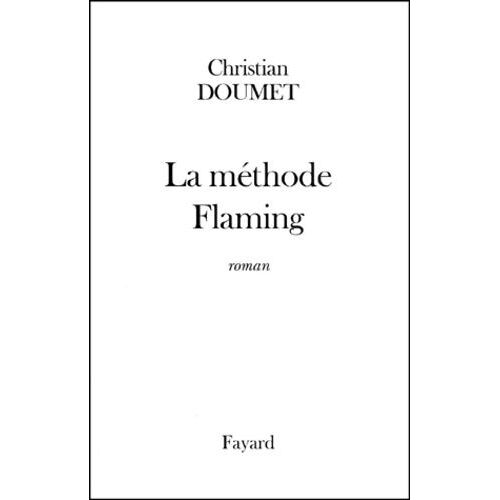 Christian
DOUMET

La méthode
Flaming

roman

Fayard